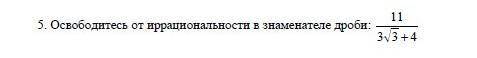 5. Освободитесь от иррациональности в знаменателе дроби: $\frac{11}{3\sqrt{3}+4}$